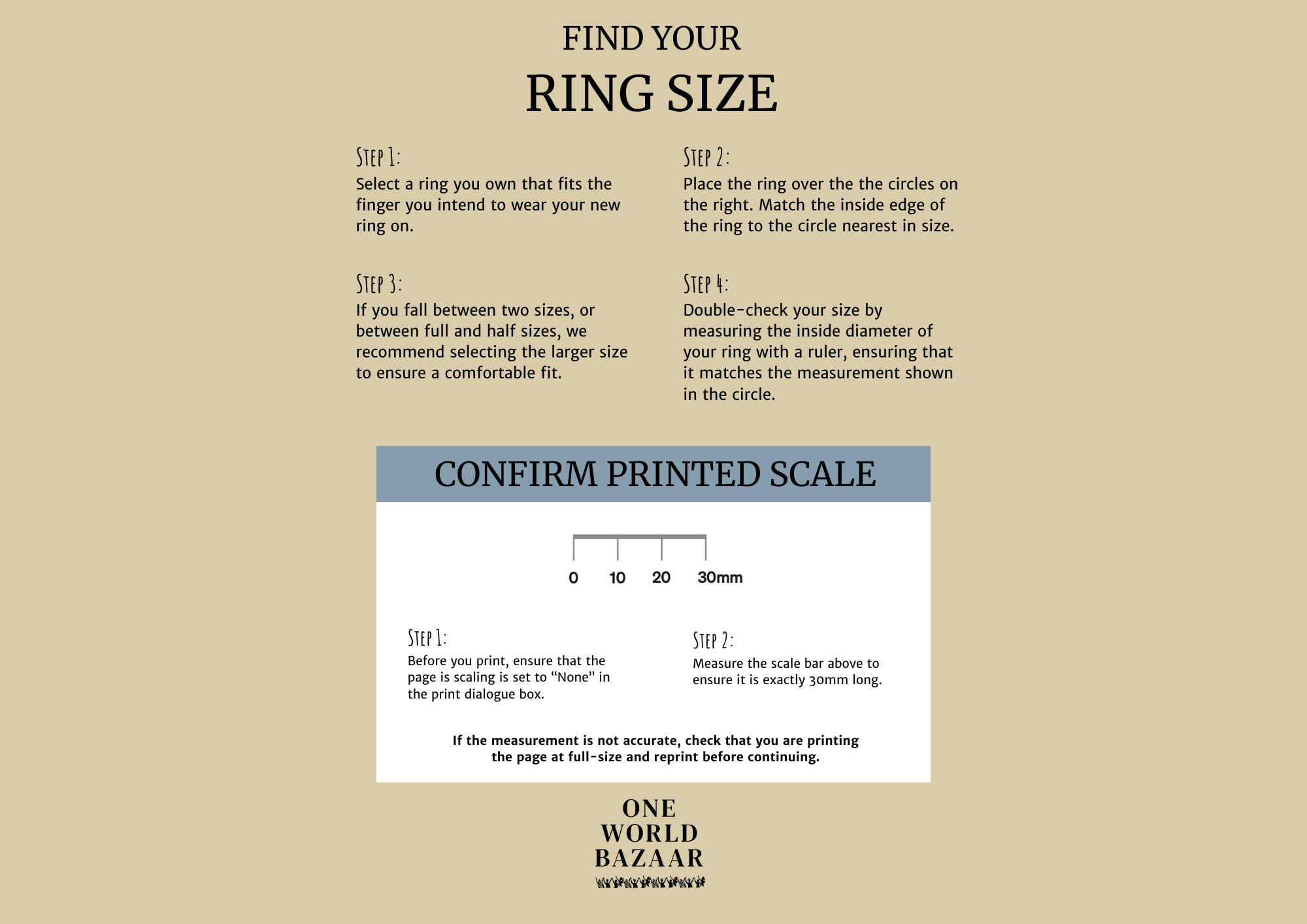 FIND YOUR

RING SIZE

STEP 1:
Select a ring you own that fits the finger you intend to wear your new ring on.

STEP 2:
Place the ring over the the circles on the right. Match the inside edge of the ring to the circle nearest in size.

STEP 3:
If you fall between two sizes, or between full and half sizes, we recommend selecting the larger size to ensure a comfortable fit.

STEP 4:
Double-check your size by measuring the inside diameter of your ring with a ruler, ensuring that it matches the measurement shown in the circle.

CONFIRM PRINTED SCALE

0 10 20 30mm

STEP 1:
Before you print, ensure that the page is scaling is set to “None” in the print dialogue box.

STEP 2:
Measure the scale bar above to ensure it is exactly 30mm long.

If the measurement is not accurate, check that you are printing the page at full-size and reprint before continuing.

ONE
WORLD
BAZAAR